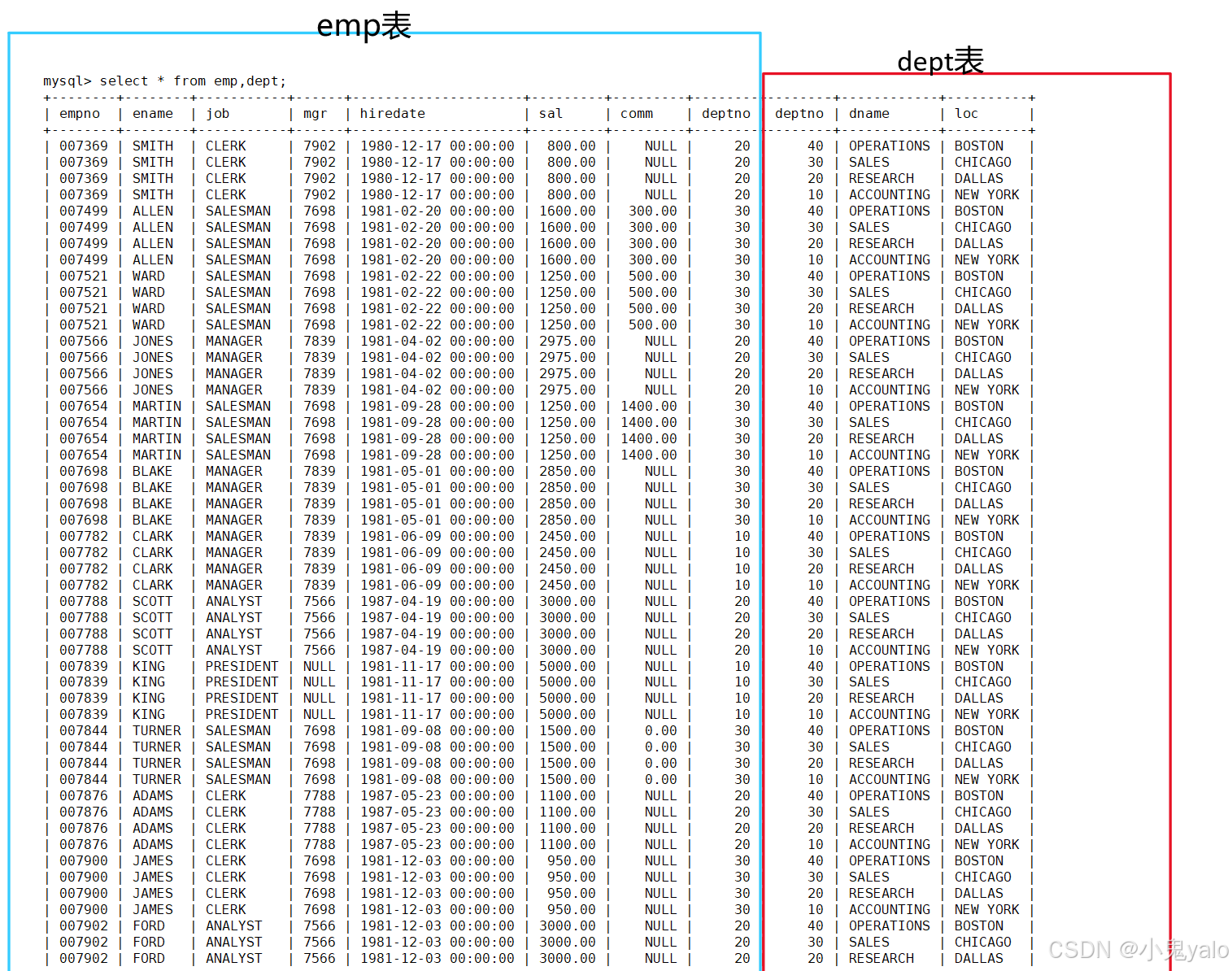 emp表

dept表

mysql> select * from emp,dept;

| empno | ename | job | mgr | hiredate | sal | comm | deptno | deptno | dname | loc |
|---|---|---|---|---|---|---|---|---|---|---|
| 007369 | SMITH | CLERK | 7902 | 1980-12-17 00:00:00 | 800.00 | NULL | 20 | 40 | OPERATIONS | BOSTON |
| 007369 | SMITH | CLERK | 7902 | 1980-12-17 00:00:00 | 800.00 | NULL | 20 | 30 | SALES | CHICAGO |
| 007369 | SMITH | CLERK | 7902 | 1980-12-17 00:00:00 | 800.00 | NULL | 20 | 20 | RESEARCH | DALLAS |
| 007369 | SMITH | CLERK | 7902 | 1980-12-17 00:00:00 | 800.00 | NULL | 20 | 10 | ACCOUNTING | NEW YORK |
| 007499 | ALLEN | SALESMAN | 7698 | 1981-02-20 00:00:00 | 1600.00 | 300.00 | 30 | 40 | OPERATIONS | BOSTON |
| 007499 | ALLEN | SALESMAN | 7698 | 1981-02-20 00:00:00 | 1600.00 | 300.00 | 30 | 30 | SALES | CHICAGO |
| 007499 | ALLEN | SALESMAN | 7698 | 1981-02-20 00:00:00 | 1600.00 | 300.00 | 30 | 20 | RESEARCH | DALLAS |
| 007499 | ALLEN | SALESMAN | 7698 | 1981-02-20 00:00:00 | 1600.00 | 300.00 | 30 | 10 | ACCOUNTING | NEW YORK |
| 007521 | WARD | SALESMAN | 7698 | 1981-02-22 00:00:00 | 1250.00 | 500.00 | 30 | 40 | OPERATIONS | BOSTON |
| 007521 | WARD | SALESMAN | 7698 | 1981-02-22 00:00:00 | 1250.00 | 500.00 | 30 | 30 | SALES | CHICAGO |
| 007521 | WARD | SALESMAN | 7698 | 1981-02-22 00:00:00 | 1250.00 | 500.00 | 30 | 20 | RESEARCH | DALLAS |
| 007521 | WARD | SALESMAN | 7698 | 1981-02-22 00:00:00 | 1250.00 | 500.00 | 30 | 10 | ACCOUNTING | NEW YORK |
| 007566 | JONES | MANAGER | 7839 | 1981-04-02 00:00:00 | 2975.00 | NULL | 20 | 40 | OPERATIONS | BOSTON |
| 007566 | JONES | MANAGER | 7839 | 1981-04-02 00:00:00 | 2975.00 | NULL | 20 | 30 | SALES | CHICAGO |
| 007566 | JONES | MANAGER | 7839 | 1981-04-02 00:00:00 | 2975.00 | NULL | 20 | 20 | RESEARCH | DALLAS |
| 007566 | JONES | MANAGER | 7839 | 1981-04-02 00:00:00 | 2975.00 | NULL | 20 | 10 | ACCOUNTING | NEW YORK |
| 007654 | MARTIN | SALESMAN | 7698 | 1981-09-28 00:00:00 | 1250.00 | 1400.00 | 30 | 40 | OPERATIONS | BOSTON |
| 007654 | MARTIN | SALESMAN | 7698 | 1981-09-28 00:00:00 | 1250.00 | 1400.00 | 30 | 30 | SALES | CHICAGO |
| 007654 | MARTIN | SALESMAN | 7698 | 1981-09-28 00:00:00 | 1250.00 | 1400.00 | 30 | 20 | RESEARCH | DALLAS |
| 007654 | MARTIN | SALESMAN | 7698 | 1981-09-28 00:00:00 | 1250.00 | 1400.00 | 30 | 10 | ACCOUNTING | NEW YORK |
| 007698 | BLAKE | MANAGER | 7839 | 1981-05-01 00:00:00 | 2850.00 | NULL | 30 | 40 | OPERATIONS | BOSTON |
| 007698 | BLAKE | MANAGER | 7839 | 1981-05-01 00:00:00 | 2850.00 | NULL | 30 | 30 | SALES | CHICAGO |
| 007698 | BLAKE | MANAGER | 7839 | 1981-05-01 00:00:00 | 2850.00 | NULL | 30 | 20 | RESEARCH | DALLAS |
| 007698 | BLAKE | MANAGER | 7839 | 1981-05-01 00:00:00 | 2850.00 | NULL | 30 | 10 | ACCOUNTING | NEW YORK |
| 007782 | CLARK | MANAGER | 7839 | 1981-06-09 00:00:00 | 2450.00 | NULL | 10 | 40 | OPERATIONS | BOSTON |
| 007782 | CLARK | MANAGER | 7839 | 1981-06-09 00:00:00 | 2450.00 | NULL | 10 | 30 | SALES | CHICAGO |
| 007782 | CLARK | MANAGER | 7839 | 1981-06-09 00:00:00 | 2450.00 | NULL | 10 | 20 | RESEARCH | DALLAS |
| 007782 | CLARK | MANAGER | 7839 | 1981-06-09 00:00:00 | 2450.00 | NULL | 10 | 10 | ACCOUNTING | NEW YORK |
| 007788 | SCOTT | ANALYST | 7566 | 1987-04-19 00:00:00 | 3000.00 | NULL | 20 | 40 | OPERATIONS | BOSTON |
| 007788 | SCOTT | ANALYST | 7566 | 1987-04-19 00:00:00 | 3000.00 | NULL | 20 | 30 | SALES | CHICAGO |
| 007788 | SCOTT | ANALYST | 7566 | 1987-04-19 00:00:00 | 3000.00 | NULL | 20 | 20 | RESEARCH | DALLAS |
| 007788 | SCOTT | ANALYST | 7566 | 1987-04-19 00:00:00 | 3000.00 | NULL | 20 | 10 | ACCOUNTING | NEW YORK |
| 007839 | KING | PRESIDENT | NULL | 1981-11-17 00:00:00 | 5000.00 | NULL | 10 | 40 | OPERATIONS | BOSTON |
| 007839 | KING | PRESIDENT | NULL | 1981-11-17 00:00:00 | 5000.00 | NULL | 10 | 30 | SALES | CHICAGO |
| 007839 | KING | PRESIDENT | NULL | 1981-11-17 00:00:00 | 5000.00 | NULL | 10 | 20 | RESEARCH | DALLAS |
| 007839 | KING | PRESIDENT | NULL | 1981-11-17 00:00:00 | 5000.00 | NULL | 10 | 10 | ACCOUNTING | NEW YORK |
| 007844 | TURNER | SALESMAN | 7698 | 1981-09-08 00:00:00 | 1500.00 | 0.00 | 30 | 40 | OPERATIONS | BOSTON |
| 007844 | TURNER | SALESMAN | 7698 | 1981-09-08 00:00:00 | 1500.00 | 0.00 | 30 | 30 | SALES | CHICAGO |
| 007844 | TURNER | SALESMAN | 7698 | 1981-09-08 00:00:00 | 1500.00 | 0.00 | 30 | 20 | RESEARCH | DALLAS |
| 007844 | TURNER | SALESMAN | 7698 | 1981-09-08 00:00:00 | 1500.00 | 0.00 | 30 | 10 | ACCOUNTING | NEW YORK |
| 007876 | ADAMS | CLERK | 7788 | 1987-05-23 00:00:00 | 1100.00 | NULL | 20 | 40 | OPERATIONS | BOSTON |
| 007876 | ADAMS | CLERK | 7788 | 1987-05-23 00:00:00 | 1100.00 | NULL | 20 | 30 | SALES | CHICAGO |
| 007876 | ADAMS | CLERK | 7788 | 1987-05-23 00:00:00 | 1100.00 | NULL | 20 | 20 | RESEARCH | DALLAS |
| 007876 | ADAMS | CLERK | 7788 | 1987-05-23 00:00:00 | 1100.00 | NULL | 20 | 10 | ACCOUNTING | NEW YORK |
| 007900 | JAMES | CLERK | 7698 | 1981-12-03 00:00:00 | 950.00 | NULL | 30 | 40 | OPERATIONS | BOSTON |
| 007900 | JAMES | CLERK | 7698 | 1981-12-03 00:00:00 | 950.00 | NULL | 30 | 30 | SALES | CHICAGO |
| 007900 | JAMES | CLERK | 7698 | 1981-12-03 00:00:00 | 950.00 | NULL | 30 | 20 | RESEARCH | DALLAS |
| 007900 | JAMES | CLERK | 7698 | 1981-12-03 00:00:00 | 950.00 | NULL | 30 | 10 | ACCOUNTING | NEW YORK |
| 007902 | FORD | ANALYST | 7566 | 1981-12-03 00:00:00 | 3000.00 | NULL | 20 | 40 | OPERATIONS | BOSTON |
| 007902 | FORD | ANALYST | 7566 | 1981-12-03 00:00:00 | 3000.00 | NULL | 20 | 30 | SALES | CHICAGO |
| 007902 | FORD | ANALYST | 7566 | 1981-12-03 00:00:00 | 3000.00 | NULL | 20 | 20 | RESEARCH | DALLAS |

CSDN @小鬼yalo